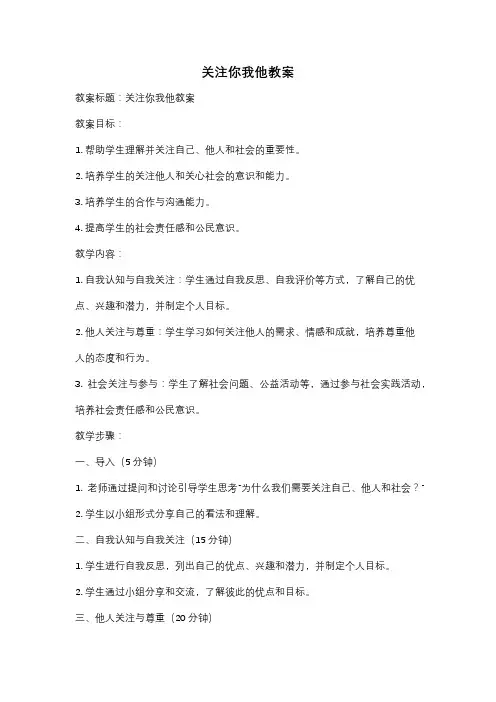 关注你我他教案

教案标题：关注你我他教案

教案目标：

1. 帮助学生理解并关注自己、他人和社会的重要性。

2. 培养学生的关注他人和关心社会的意识和能力。

3. 培养学生的合作与沟通能力。

4. 提高学生的社会责任感和公民意识。

教学内容：

1. 自我认知与自我关注：学生通过自我反思、自我评价等方式，了解自己的优点、兴趣和潜力，并制定个人目标。

2. 他人关注与尊重：学生学习如何关注他人的需求、情感和成就，培养尊重他人的态度和行为。

3. 社会关注与参与：学生了解社会问题、公益活动等，通过参与社会实践活动，培养社会责任感和公民意识。

教学步骤：

一、导入（5 分钟）

1. 老师通过提问和讨论引导学生思考"为什么我们需要关注自己、他人和社会？"

2. 学生以小组形式分享自己的看法和理解。

二、自我认知与自我关注（15 分钟）

1. 学生进行自我反思，列出自己的优点、兴趣和潜力，并制定个人目标。

2. 学生通过小组分享和交流，了解彼此的优点和目标。

三、他人关注与尊重（20 分钟）